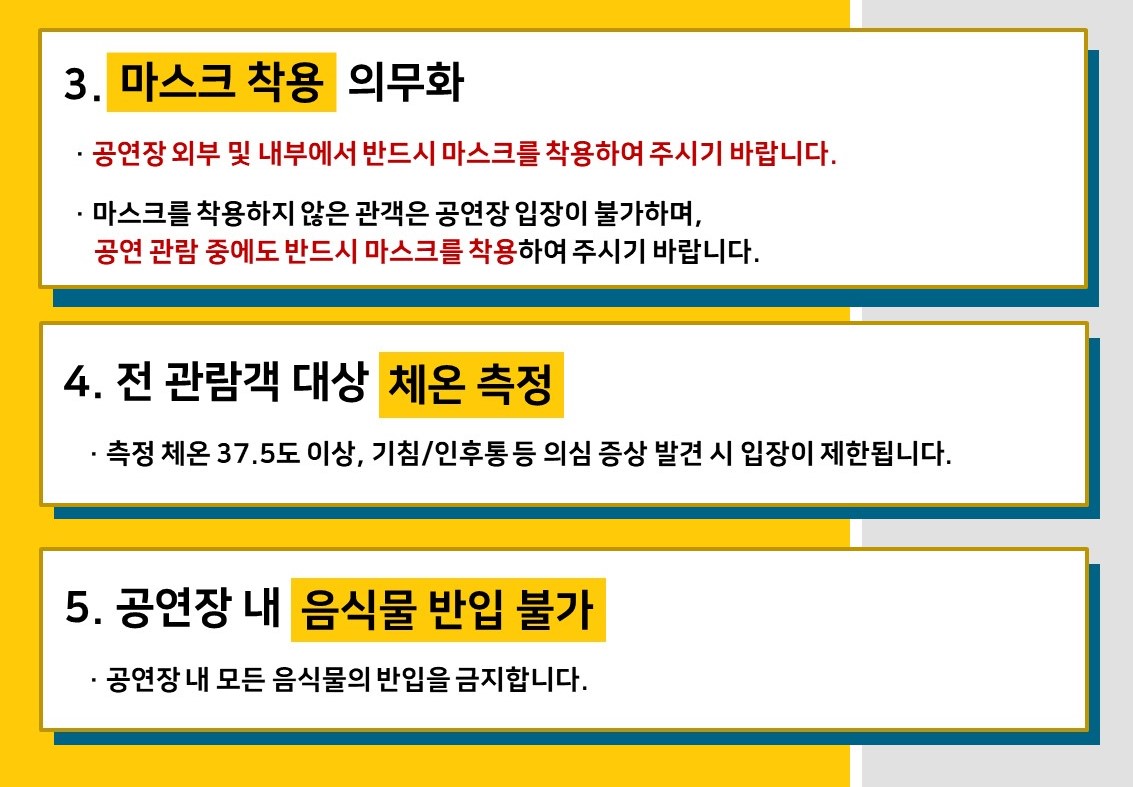 3. 마스크 착용 의무화

· 공연장 외부 및 내부에서 반드시 마스크를 착용하여 주시기 바랍니다.

· 마스크를 착용하지 않은 관객은 공연장 입장이 불가하며,
공연 관람 중에도 반드시 마스크를 착용하여 주시기 바랍니다.

4. 전 관람객 대상 체온 측정

· 측정 체온 37.5도 이상, 기침/인후통 등 의심 증상 발견 시 입장이 제한됩니다.

5. 공연장 내 음식물 반입 불가

· 공연장 내 모든 음식물의 반입을 금지합니다.